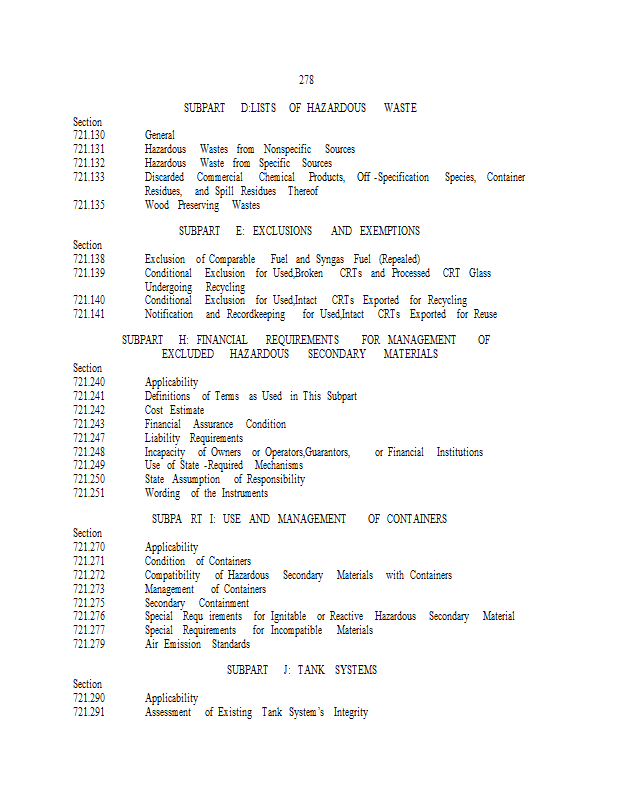 278

SUBPART D:LISTS OF HAZARDOUS WASTE

Section
721.130 General
721.131 Hazardous Wastes from Nonspecific Sources
721.132 Hazardous Waste from Specific Sources
721.133 Discarded Commercial Chemical Products, Off -Specification Species, Container Residues, and Spill Residues Thereof
721.135 Wood Preserving Wastes

SUBPART E: EXCLUSIONS AND EXEMPTIONS

Section
721.138 Exclusion of Comparable Fuel and Syngas Fuel (Repealed)
721.139 Conditional Exclusion for Used,Broken CRTs and Processed CRT Glass Undergoing Recycling
721.140 Conditional Exclusion for Used,Intact CRTs Exported for Recycling
721.141 Notification and Recordkeeping for Used,Intact CRTs Exported for Reuse

SUBPART H: FINANCIAL REQUIREMENTS FOR MANAGEMENT OF EXCLUDED HAZARDOUS SECONDARY MATERIALS

Section
721.240 Applicability
721.241 Definitions of Terms as Used in This Subpart
721.242 Cost Estimate
721.243 Financial Assurance Condition
721.247 Liability Requirements
721.248 Incapacity of Owners or Operators,Guarantors, or Financial Institutions
721.249 Use of State -Required Mechanisms
721.250 State Assumption of Responsibility
721.251 Wording of the Instruments

SUBPA RT I: USE AND MANAGEMENT OF CONTAINERS

Section
721.270 Applicability
721.271 Condition of Containers
721.272 Compatibility of Hazardous Secondary Materials with Containers
721.273 Management of Containers
721.275 Secondary Containment
721.276 Special Requ irements for Ignitable or Reactive Hazardous Secondary Material
721.277 Special Requirements for Incompatible Materials
721.279 Air Emission Standards

SUBPART J: TANK SYSTEMS

Section
721.290 Applicability
721.291 Assessment of Existing Tank System's Integrity